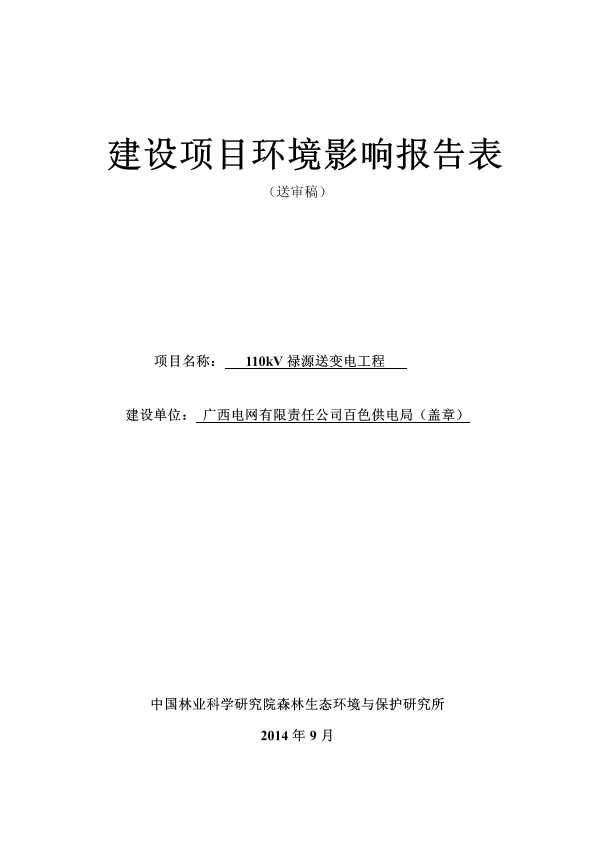 建设项目环境影响报告表

（送审稿）

项目名称： 110kV 禄源送变电工程

建设单位： 广西电网有限责任公司百色供电局（盖章）

中国林业科学研究院森林生态环境与保护研究所

2014 年 9 月